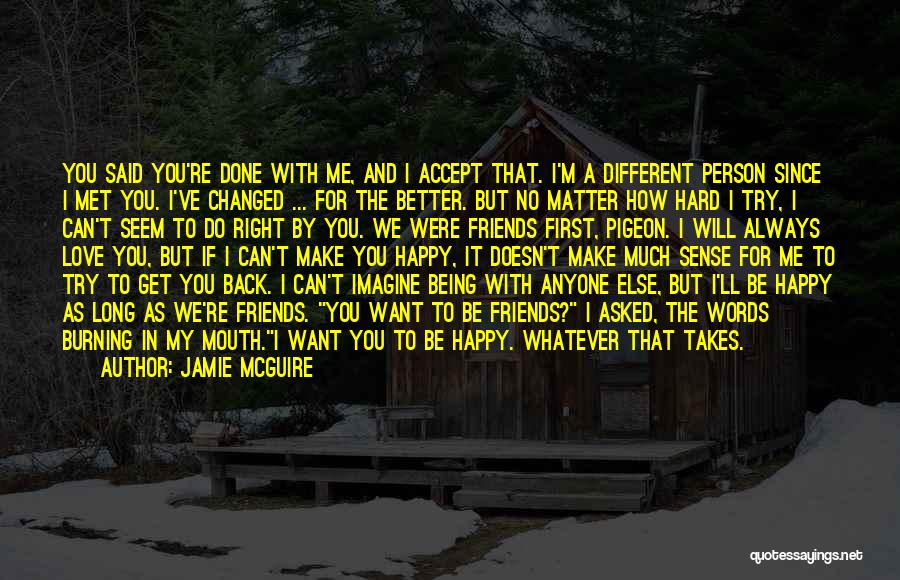 YOU SAID YOU'RE DONE WITH ME, AND I ACCEPT THAT. I'M A DIFFERENT PERSON SINCE I MET YOU. I'VE CHANGED ... FOR THE BETTER. BUT NO MATTER HOW HARD I TRY, I CAN'T SEEM TO DO RIGHT BY YOU. WE WERE FRIENDS FIRST, PIGEON. I WILL ALWAYS LOVE YOU, BUT IF I CAN'T MAKE YOU HAPPY, IT DOESN'T MAKE MUCH SENSE FOR ME TO TRY TO GET YOU BACK. I CAN'T IMAGINE BEING WITH ANYONE ELSE, BUT I'LL BE HAPPY AS LONG AS WE'RE FRIENDS. "YOU WANT TO BE FRIENDS?" I ASKED, THE WORDS BURNING IN MY MOUTH."I WANT YOU TO BE HAPPY. WHATEVER THAT TAKES.

AUTHOR: JAMIE MCGUIRE

quotessayings.net